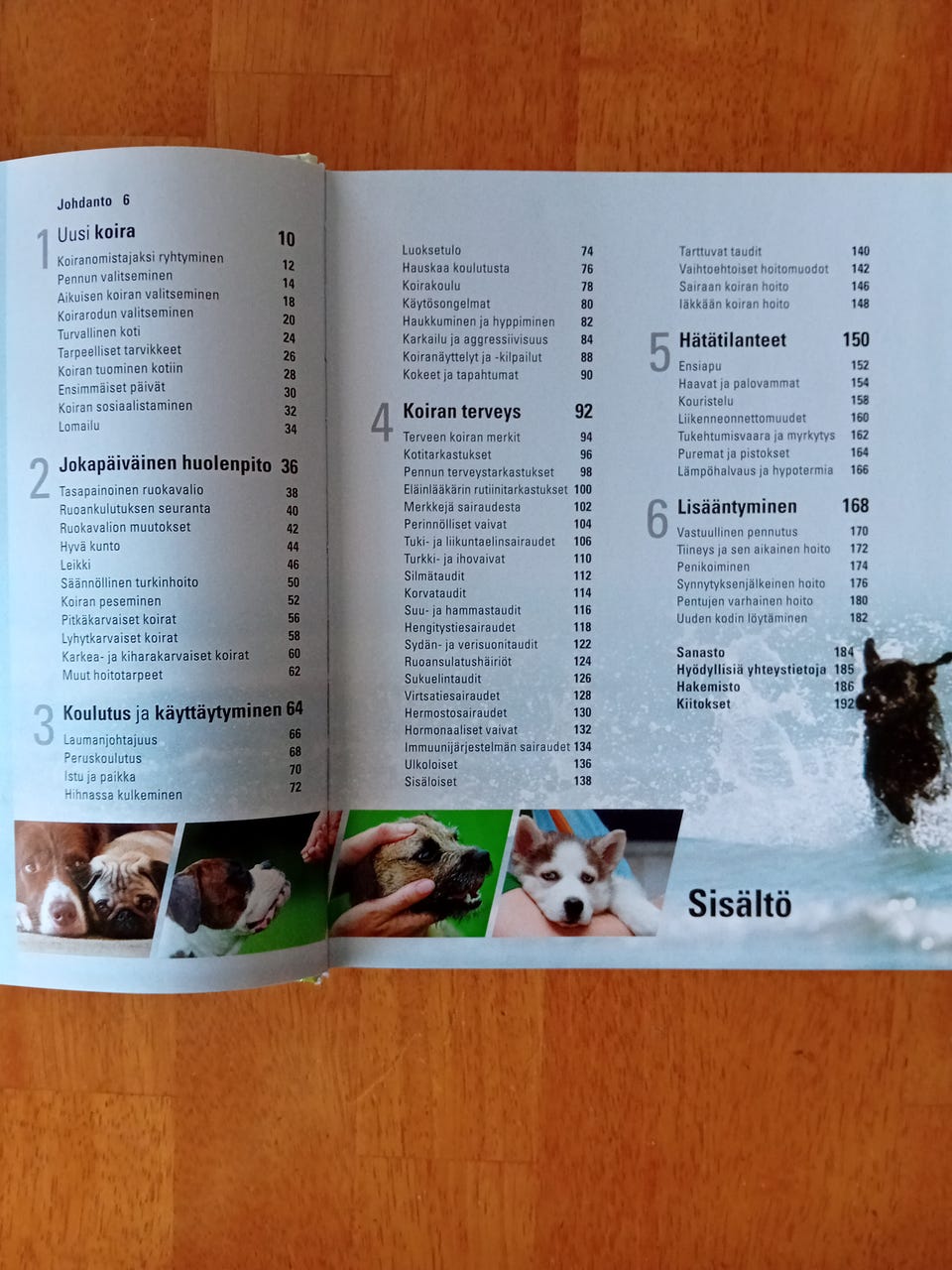 Johdanto 6

1 Uusi koira 10
Koiranomistajaksi ryhtyminen 12
Pennun valitseminen 14
Aikuisen koiran valitseminen 18
Koirarodun valitseminen 20
Turvallinen koti 24
Tarpeelliset tarvikkeet 26
Koiran tuominen kotiin 28
Ensimmäiset päivät 30
Koiran sosiaalistaminen 32
Lomailu 34

2 Jokapäiväinen huolenpito 36
Tasapainoinen ruokavalio 38
Ruoankulutuksen seuranta 40
Ruokavalion muutokset 42
Hyvä kunto 44
Leikki 46
Säännöllinen turkinhoito 50
Koiran peseminen 52
Pitkäkarvaiset koirat 56
Lyhytkarvaiset koirat 58
Karkea- ja kiharakarvaiset koirat 60
Muut hoitotarpeet 62

3 Koulutus ja käyttäytyminen 64
Laumanjohtajuus 66
Peruskoulutus 68
Istu ja paikka 70
Hihnassa kulkeminen 72

Luoksetulo 74
Hauskaa koulutusta 76
Koirakoulu 78
Käytösongelmat 80
Haukkuminen ja hyppiminen 82
Karkailu ja aggressiivisuus 84
Koiranäyttelyt ja -kilpailut 88
Kokeet ja tapahtumat 90

4 Koiran terveys 92
Terveen koiran merkit 94
Kotitarkastukset 96
Pennun terveystarkastukset 98
Eläinlääkärin rutiinitarkastukset 100
Merkkejä sairaudesta 102
Perinnölliset vaivat 104
Tuki- ja liikuntaelinsairaudet 106
Turkki- ja ihovaivat 110
Silmätaudit 112
Korvataudit 114
Suu- ja hammastaudit 116
Hengitystiesairaudet 118
Sydän- ja verisuonitaudit 122
Ruoansulatushäiriöt 124
Sukuelintaudit 126
Virtsatiesairaudet 128
Hermostosairaudet 130
Hormonaaliset vaivat 132
Immuunijärjestelmän sairaudet 134
Ulkoloiset 136
Sisäloiset 138

Tarttuvat taudit 140
Vaihtoehtoiset hoitomuodot 142
Sairaan koiran hoito 146
Iäkkään koiran hoito 148

5 Hätätilanteet 150
Ensiapu 152
Haavat ja palovammat 154
Kouristelu 158
Liikenneonnettomuudet 160
Tukehtumisvaara ja myrkytys 162
Puremat ja pistokset 164
Lämpöhalvaus ja hypotermia 166

6 Lisääntyminen 168
Vastuullinen pennutus 170
Tiineys ja sen aikainen hoito 172
Penikoiminen 174
Synnytyksenjälkeinen hoito 176
Pentujen varhainen hoito 180
Uuden kodin löytäminen 182

Sanasto 184
Hyödyllisiä yhteystietoja 185
Hakemisto 186
Kiitokset 192

Sisältö